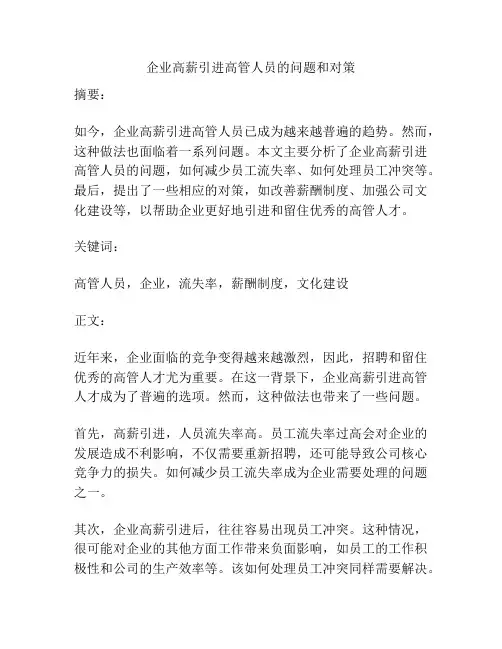 企业高薪引进高管人员的问题和对策

摘要：

如今，企业高薪引进高管人员已成为越来越普遍的趋势。然而，这种做法也面临着一系列问题。本文主要分析了企业高薪引进高管人员的问题，如何减少员工流失率、如何处理员工冲突等。最后，提出了一些相应的对策，如改善薪酬制度、加强公司文化建设等，以帮助企业更好地引进和留住优秀的高管人才。

关键词：

高管人员，企业，流失率，薪酬制度，文化建设

正文：

近年来，企业面临的竞争变得越来越激烈，因此，招聘和留住优秀的高管人才尤为重要。在这一背景下，企业高薪引进高管人才成为了普遍的选项。然而，这种做法也带来了一些问题。

首先，高薪引进，人员流失率高。员工流失率过高会对企业的发展造成不利影响，不仅需要重新招聘，还可能导致公司核心竞争力的损失。如何减少员工流失率成为企业需要处理的问题之一。

其次，企业高薪引进后，往往容易出现员工冲突。这种情况，很可能对企业的其他方面工作带来负面影响，如员工的工作积极性和公司的生产效率等。该如何处理员工冲突同样需要解决。